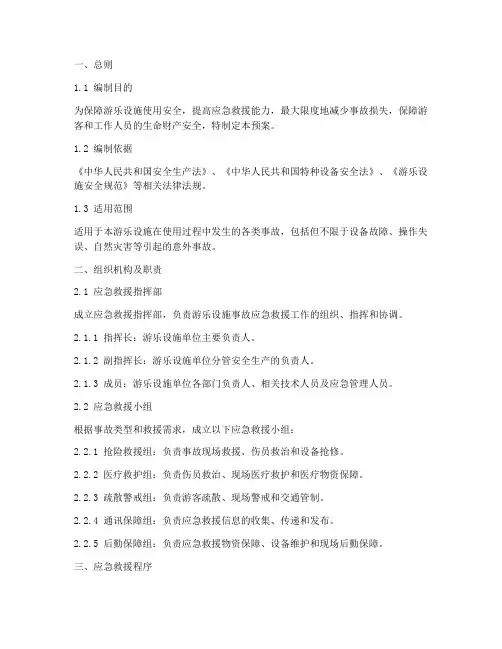 一、总则

1.1 编制目的

为保障游乐设施使用安全，提高应急救援能力，最大限度地减少事故损失，保障游客和工作人员的生命财产安全，特制定本预案。

1.2 编制依据

《中华人民共和国安全生产法》、《中华人民共和国特种设备安全法》、《游乐设施安全规范》等相关法律法规。

1.3 适用范围

适用于本游乐设施在使用过程中发生的各类事故，包括但不限于设备故障、操作失误、自然灾害等引起的意外事故。

二、组织机构及职责

2.1 应急救援指挥部

成立应急救援指挥部，负责游乐设施事故应急救援工作的组织、指挥和协调。

2.1.1 指挥长：游乐设施单位主要负责人。

2.1.2 副指挥长：游乐设施单位分管安全生产的负责人。

2.1.3 成员：游乐设施单位各部门负责人、相关技术人员及应急管理人员。

2.2 应急救援小组

根据事故类型和救援需求，成立以下应急救援小组：

2.2.1 抢险救援组：负责事故现场救援、伤员救治和设备抢修。

2.2.2 医疗救护组：负责伤员救治、现场医疗救护和医疗物资保障。

2.2.3 疏散警戒组：负责游客疏散、现场警戒和交通管制。

2.2.4 通讯保障组：负责应急救援信息的收集、传递和发布。

2.2.5 后勤保障组：负责应急救援物资保障、设备维护和现场后勤保障。

三、应急救援程序